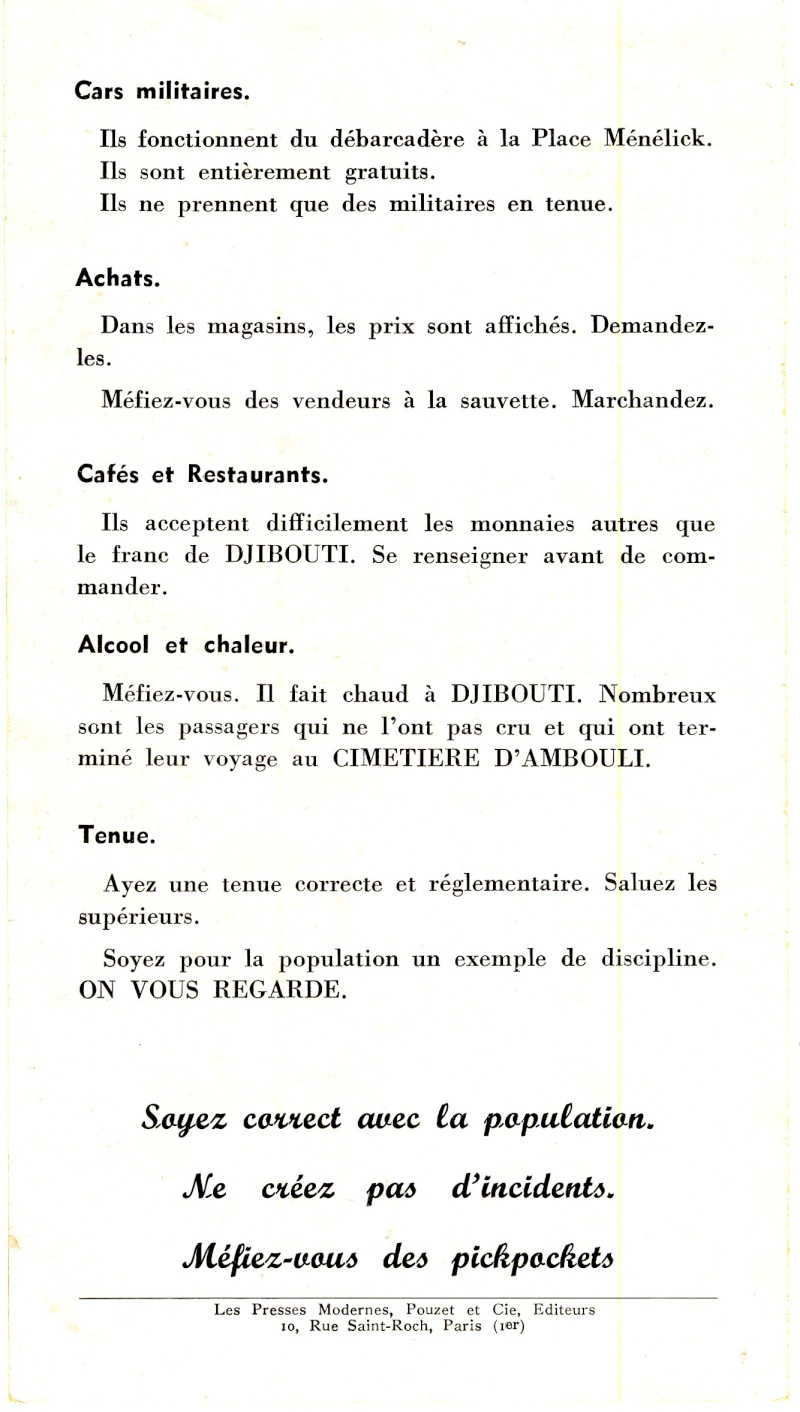 Cars militaires.

Ils fonctionnent du débarcadère à la Place Ménélick.
Ils sont entièrement gratuits.
Ils ne prennent que des militaires en tenue.

Achats.

Dans les magasins, les prix sont affichés. Demandez-les.

Méfiez-vous des vendeurs à la sauvette. Marchandez.

Cafés et Restaurants.

Ils acceptent difficilement les monnaies autres que le franc de DJIBOUTI. Se renseigner avant de commander.

Alcool et chaleur.

Méfiez-vous. Il fait chaud à DJIBOUTI. Nombreux sont les passagers qui ne l'ont pas cru et qui ont terminé leur voyage au CIMETIERE D'AMBOULI.

Tenue.

Ayez une tenue correcte et réglementaire. Saluez les supérieurs.

Soyez pour la population un exemple de discipline. ON VOUS REGARDE.

Soyez correct avec la population.

Ne créez pas d'incidents.

Méfiez-vous des pickpockets

Les Presses Modernes, Pouzet et Cie, Editeurs
10, Rue Saint-Roch, Paris (1er)